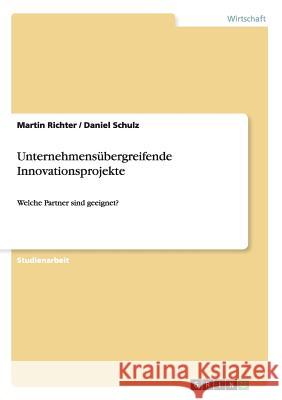 Wirtschaft

Martin Richter / Daniel Schulz

Unternehmensübergreifende Innovationsprojekte

Welche Partner sind geeignet?

Studienarbeit

Kraina Książek